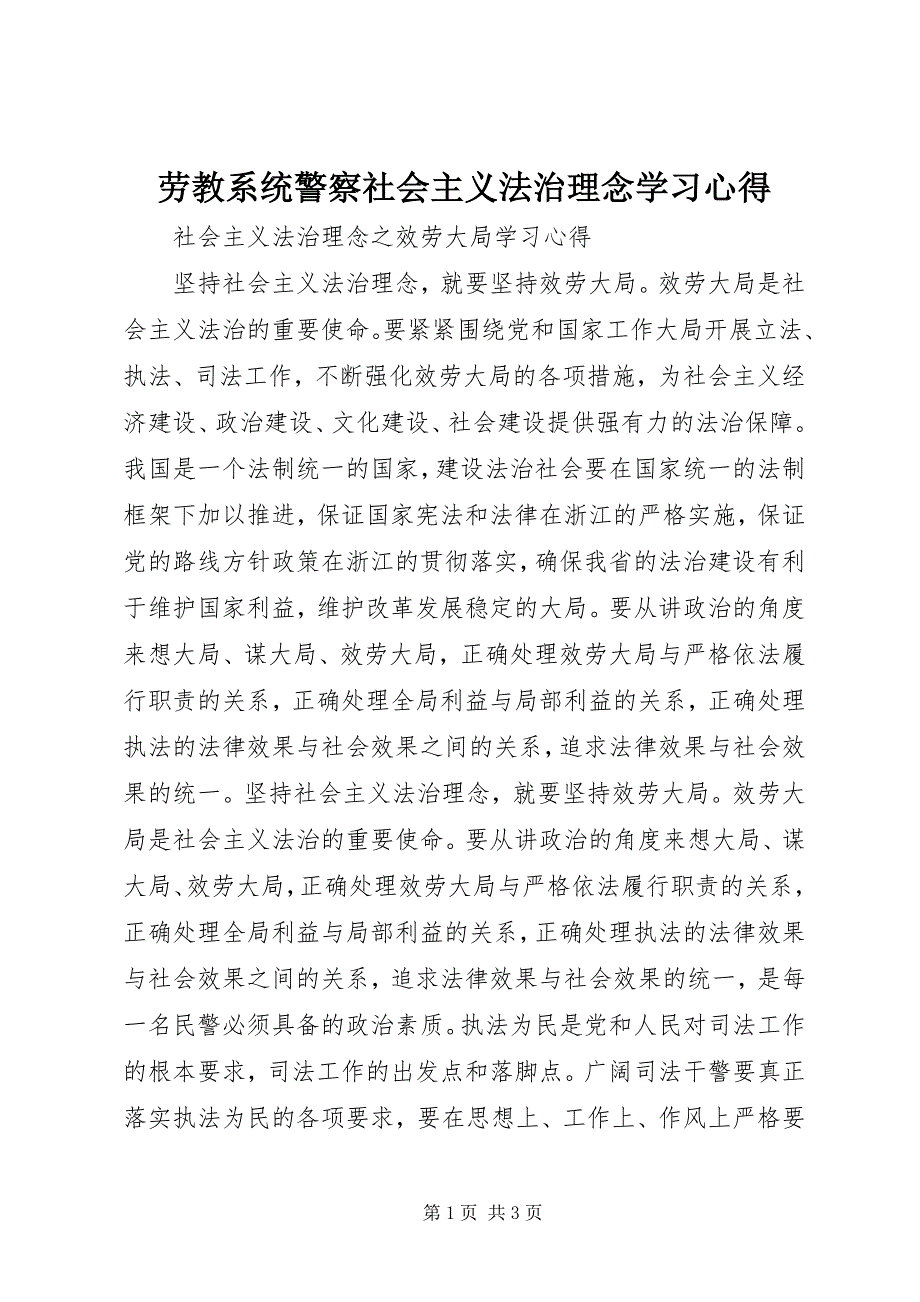 劳教系统警察社会主义法治理念学习心得

社会主义法治理念之效劳大局学习心得

坚持社会主义法治理念，就要坚持效劳大局。效劳大局是社会主义法治的重要使命。要紧紧围绕党和国家工作大局开展立法、执法、司法工作，不断强化效劳大局的各项措施，为社会主义经济建设、政治建设、文化建设、社会建设提供强有力的法治保障。我国是一个法制统一的国家，建设法治社会要在国家统一的法制框架下加以推进，保证国家宪法和法律在浙江的严格实施，保证党的路线方针政策在浙江的贯彻落实，确保我省的法治建设有利于维护国家利益，维护改革发展稳定的大局。要从讲政治的角度来想大局、谋大局、效劳大局，正确处理效劳大局与严格依法履行职责的关系，正确处理全局利益与局部利益的关系，正确处理执法的法律效果与社会效果之间的关系，追求法律效果与社会效果的统一。坚持社会主义法治理念，就要坚持效劳大局。效劳大局是社会主义法治的重要使命。要从讲政治的角度来想大局、谋大局、效劳大局，正确处理效劳大局与严格依法履行职责的关系，正确处理全局利益与局部利益的关系，正确处理执法的法律效果与社会效果之间的关系，追求法律效果与社会效果的统一，是每一名民警必须具备的政治素质。执法为民是党和人民对司法工作的根本要求，司法工作的出发点和落脚点。广阔司法干警要真正落实执法为民的各项要求，要在思想上、工作上、作风上严格要

第 1 页 共 3 页